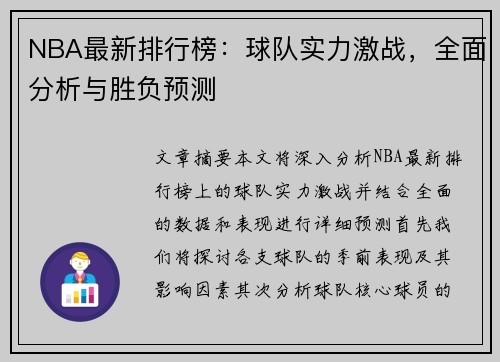 NBA最新排行榜：球队实力激战，全面分析与胜负预测

文章摘要本文将深入分析NBA最新排行榜上的球队实力激战并结合全面的数据和表现进行详细预测首先我们将探讨各支球队的季前表现及其影响因素其次分析球队核心球员的